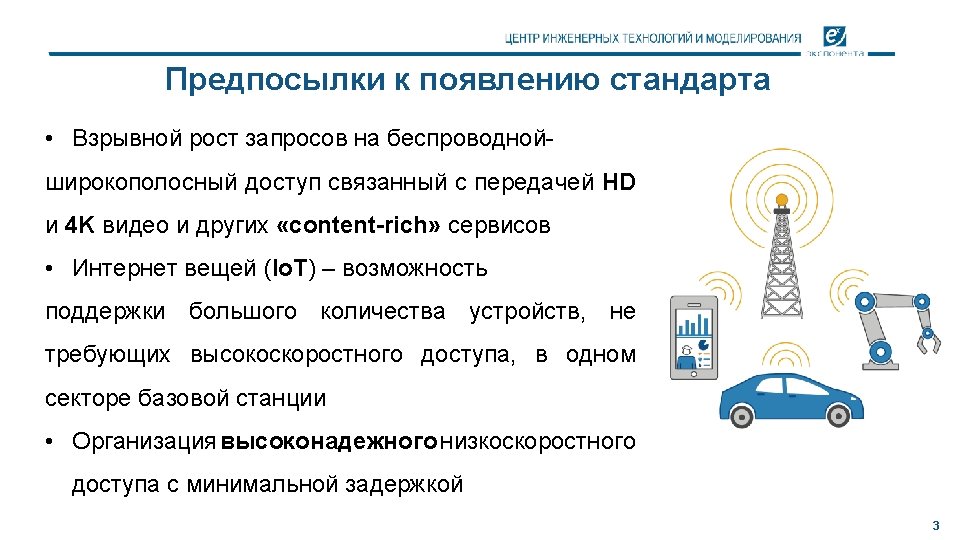 ЦЕНТР ИНЖЕНЕРНЫХ ТЕХНОЛОГИЙ И МОДЕЛИРОВАНИЯ

экспонента

Предпосылки к появлению стандарта

• Взрывной рост запросов на беспроводной-широкополосный доступ связанный с передачей HD и 4K видео и других «content-rich» сервисов

• Интернет вещей (IoT) – возможность поддержки большого количества устройств, не требующих высокоскоростного доступа, в одном секторе базовой станции

• Организация высоконадежного низкоскоростного доступа с минимальной задержкой

3